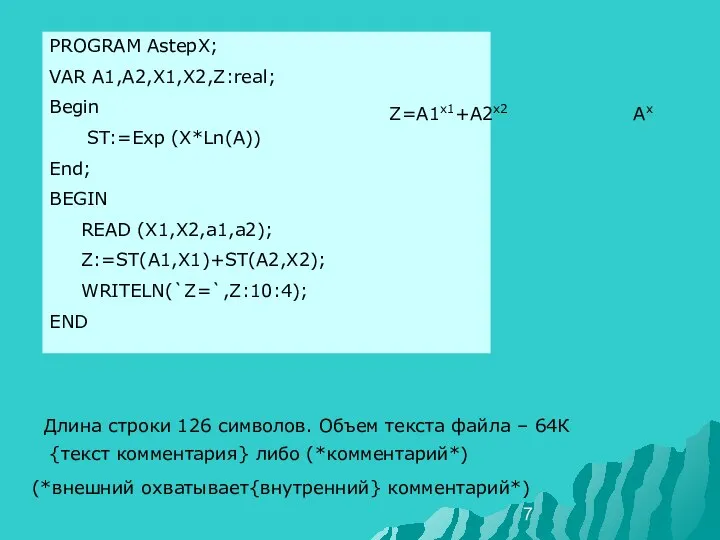 PROGRAM AstepX;
VAR A1,A2,X1,X2,Z:real;
Begin
ST:=Exp (X*Ln(A))
End;
BEGIN
READ (X1,X2,a1,a2);
Z:=ST(A1,X1)+ST(A2,X2);
WRITELN(`Z=`,Z:10:4);
END

$Z=A1^{x1}+A2^{x2}$

$A^x$

Длина строки 126 символов. Объем текста файла – 64К
{текст комментария} либо (*комментарий*)

(*внешний охватывает{внутренний} комментарий*)

7